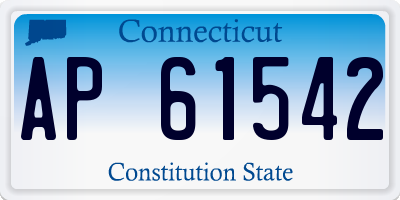 Connecticut

AP 61542

Constitution State